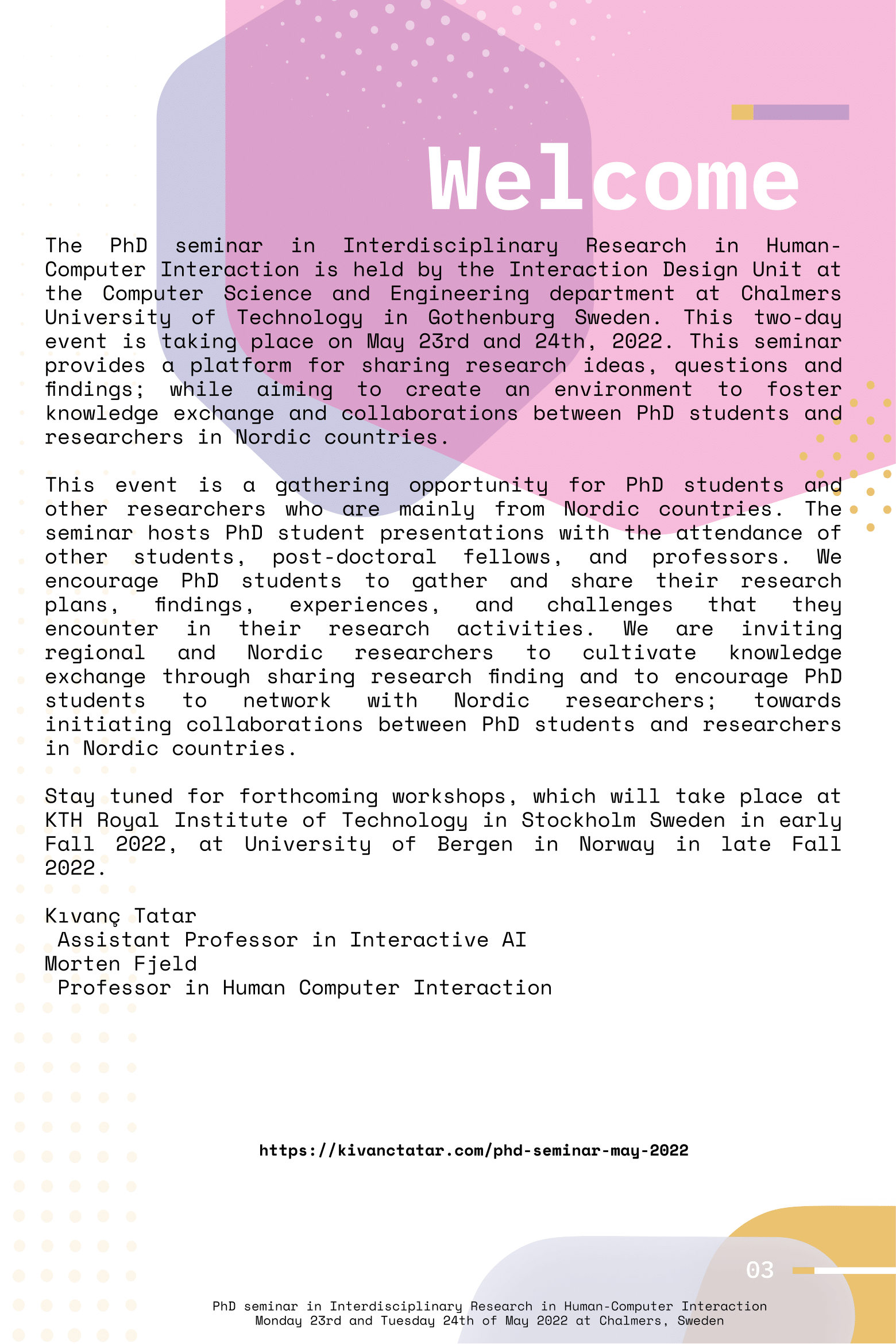 Welcome

The PhD seminar in Interdisciplinary Research in Human-Computer Interaction is held by the Interaction Design Unit at the Computer Science and Engineering department at Chalmers University of Technology in Gothenburg Sweden. This two-day event is taking place on May 23rd and 24th, 2022. This seminar provides a platform for sharing research ideas, questions and findings; while aiming to create an environment to foster knowledge exchange and collaborations between PhD students and researchers in Nordic countries.

This event is a gathering opportunity for PhD students and other researchers who are mainly from Nordic countries. The seminar hosts PhD student presentations with the attendance of other students, post-doctoral fellows, and professors. We encourage PhD students to gather and share their research plans, findings, experiences, and challenges that they encounter in their research activities. We are inviting regional and Nordic researchers to cultivate knowledge exchange through sharing research finding and to encourage PhD students to network with Nordic researchers; towards initiating collaborations between PhD students and researchers in Nordic countries.

Stay tuned for forthcoming workshops, which will take place at KTH Royal Institute of Technology in Stockholm Sweden in early Fall 2022, at University of Bergen in Norway in late Fall 2022.

Kıvanç Tatar
Assistant Professor in Interactive AI
Morten Fjeld
Professor in Human Computer Interaction

https://kivanctatar.com/phd-seminar-may-2022

03

PhD seminar in Interdisciplinary Research in Human-Computer Interaction
Monday 23rd and Tuesday 24th of May 2022 at Chalmers, Sweden